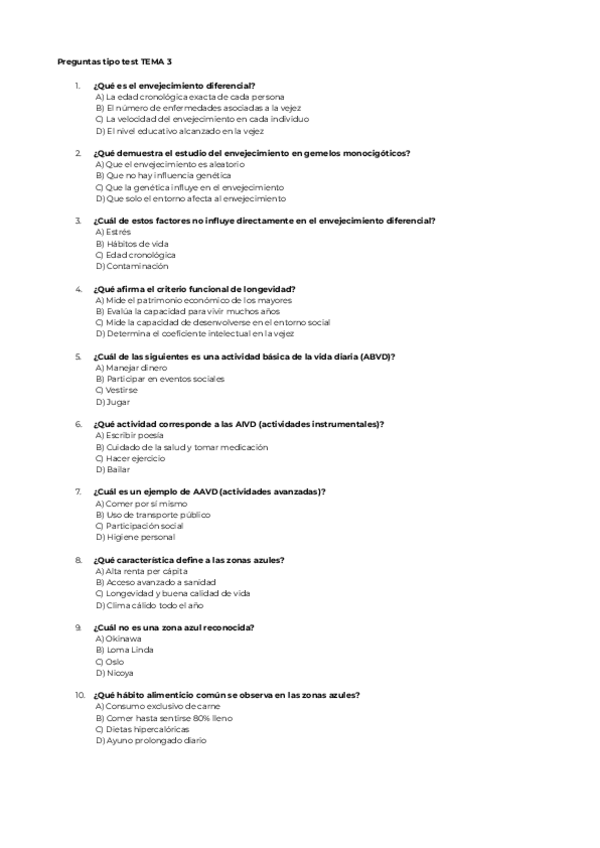 Preguntas tipo test TEMA 3

1. ¿Qué es el envejecimiento diferencial?
A) La edad cronológica exacta de cada persona
B) El número de enfermedades asociadas a la vejez
C) La velocidad del envejecimiento en cada individuo
D) El nivel educativo alcanzado en la vejez

2. ¿Qué demuestra el estudio del envejecimiento en gemelos monocigóticos?
A) Que el envejecimiento es aleatorio
B) Que no hay influencia genética
C) Que la genética influye en el envejecimiento
D) Que solo el entorno afecta al envejecimiento

3. ¿Cuál de estos factores no influye directamente en el envejecimiento diferencial?
A) Estrés
B) Hábitos de vida
C) Edad cronológica
D) Contaminación

4. ¿Qué afirma el criterio funcional de longevidad?
A) Mide el patrimonio económico de los mayores
B) Evalúa la capacidad para vivir muchos años
C) Mide la capacidad de desenvolverse en el entorno social
D) Determina el coeficiente intelectual en la vejez

5. ¿Cuál de las siguientes es una actividad básica de la vida diaria (ABVD)?
A) Manejar dinero
B) Participar en eventos sociales
C) Vestirse
D) Jugar

6. ¿Qué actividad corresponde a las AIVD (actividades instrumentales)?
A) Escribir poesía
B) Cuidado de la salud y tomar medicación
C) Hacer ejercicio
D) Bailar

7. ¿Cuál es un ejemplo de AAVD (actividades avanzadas)?
A) Comer por sí mismo
B) Uso de transporte público
C) Participación social
D) Higiene personal

8. ¿Qué característica define a las zonas azules?
A) Alta renta per cápita
B) Acceso avanzado a sanidad
C) Longevidad y buena calidad de vida
D) Clima cálido todo el año

9. ¿Cuál no es una zona azul reconocida?
A) Okinawa
B) Loma Linda
C) Oslo
D) Nicoya

10. ¿Qué hábito alimenticio común se observa en las zonas azules?
A) Consumo exclusivo de carne
B) Comer hasta sentirse 80% lleno
C) Dietas hipercalóricas
D) Ayuno prolongado diario